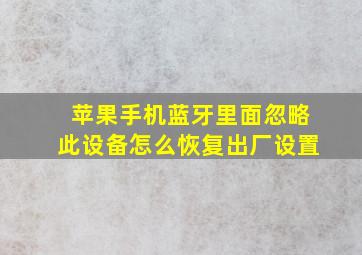 苹果手机蓝牙里面忽略此设备怎么恢复出厂设置